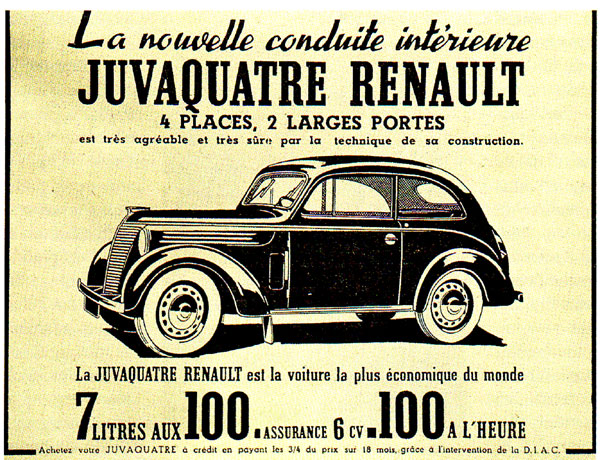 La nouvelle conduite intérieure
JUVAQUATRE RENAULT
4 PLACES, 2 LARGES PORTES
est très agréable et très sûre par la technique de sa construction.

La JUVAQUATRE RENAULT est la voiture la plus économique du monde

7 LITRES AUX 100 ■ ASSURANCE 6 CV ■ 100 A L'HEURE

Achetez votre JUVAQUATRE à crédit en payant les 3/4 du prix sur 18 mois, grâce à l'intervention de la D.I.A.C.